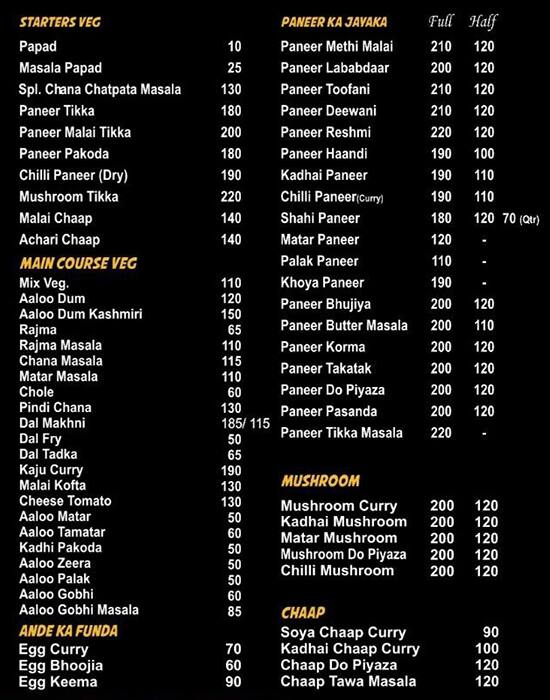 STARTERS VEG

| | |
|---|---|
| Papad | 10 |
| Masala Papad | 25 |
| Spl. Chana Chatpata Masala | 130 |
| Paneer Tikka | 180 |
| Paneer Malai Tikka | 200 |
| Paneer Pakoda | 180 |
| Chilli Paneer (Dry) | 190 |
| Mushroom Tikka | 220 |
| Malai Chaap | 140 |
| Achari Chaap | 140 |

MAIN COURSE VEG

| | |
|---|---|
| Mix Veg. | 110 |
| Aaloo Dum | 120 |
| Aaloo Dum Kashmiri | 150 |
| Rajma | 65 |
| Rajma Masala | 110 |
| Chana Masala | 115 |
| Matar Masala | 110 |
| Chole | 60 |
| Pindi Chana | 130 |
| Dal Makhni | 185/ 115 |
| Dal Fry | 50 |
| Dal Tadka | 65 |
| Kaju Curry | 190 |
| Malai Kofta | 130 |
| Cheese Tomato | 130 |
| Aaloo Matar | 50 |
| Aaloo Tamatar | 60 |
| Kadhi Pakoda | 50 |
| Aaloo Zeera | 50 |
| Aaloo Palak | 50 |
| Aaloo Gobhi | 60 |
| Aaloo Gobhi Masala | 85 |

ANDE KA FUNDA

| | |
|---|---|
| Egg Curry | 70 |
| Egg Bhoojia | 60 |
| Egg Keema | 90 |

| PANEER KA JAYAKA | Full | Half | |
|---|---|---|---|
| Paneer Methi Malai | 210 | 120 | |
| Paneer Lababdaar | 200 | 120 | |
| Paneer Toofani | 210 | 120 | |
| Paneer Deewani | 210 | 120 | |
| Paneer Reshmi | 220 | 120 | |
| Paneer Haandi | 190 | 100 | |
| Kadhai Paneer | 190 | 110 | |
| Chilli Paneer(Curry) | 190 | 110 | |
| Shahi Paneer | 180 | 120 | 70 (Qtr) |
| Matar Paneer | 120 | - | |
| Palak Paneer | 110 | - | |
| Khoya Paneer | 190 | - | |
| Paneer Bhujiya | 200 | 120 | |
| Paneer Butter Masala | 200 | 110 | |
| Paneer Korma | 200 | 120 | |
| Paneer Takatak | 200 | 120 | |
| Paneer Do Piyaza | 200 | 120 | |
| Paneer Pasanda | 200 | 120 | |
| Paneer Tikka Masala | 220 | - | |

MUSHROOM

| | | |
|---|---|---|
| Mushroom Curry | 200 | 120 |
| Kadhai Mushroom | 200 | 120 |
| Matar Mushroom | 200 | 120 |
| Mushroom Do Piyaza | 200 | 120 |
| Chilli Mushroom | 200 | 120 |

CHAAP

| | |
|---|---|
| Soya Chaap Curry | 90 |
| Kadhai Chaap Curry | 100 |
| Chaap Do Piyaza | 120 |
| Chaap Tawa Masala | 120 |